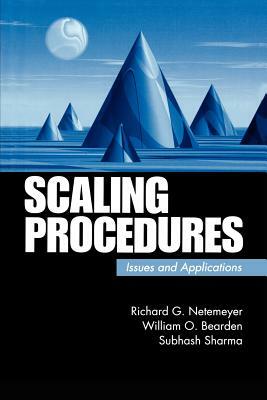 SCALING PROCEDURES

Issues and Applications

Richard G. Netemeyer
William O. Bearden
Subhash Sharma